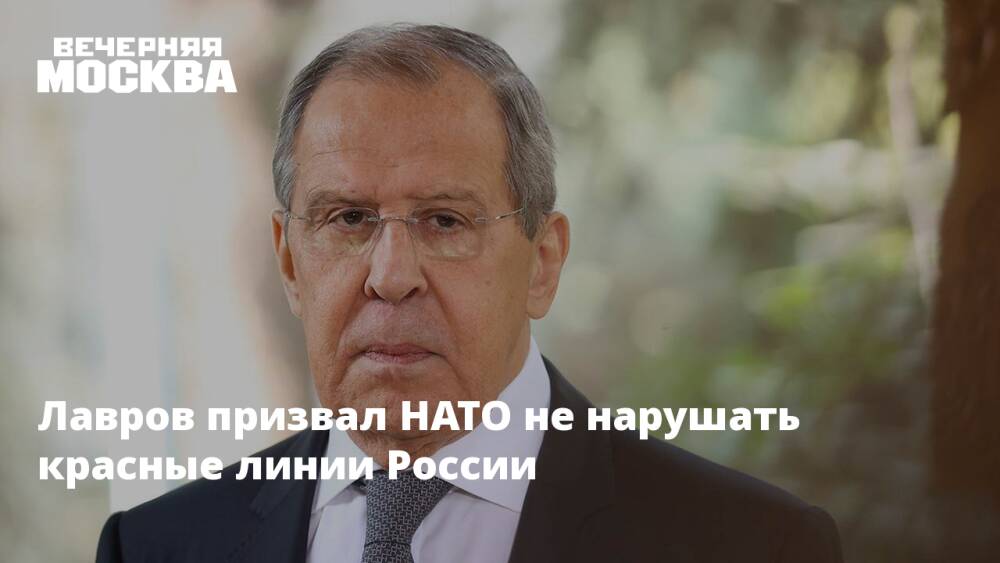 ВЕЧЕРНЯЯ МОСКВА

Лавров призвал НАТО не нарушать красные линии России